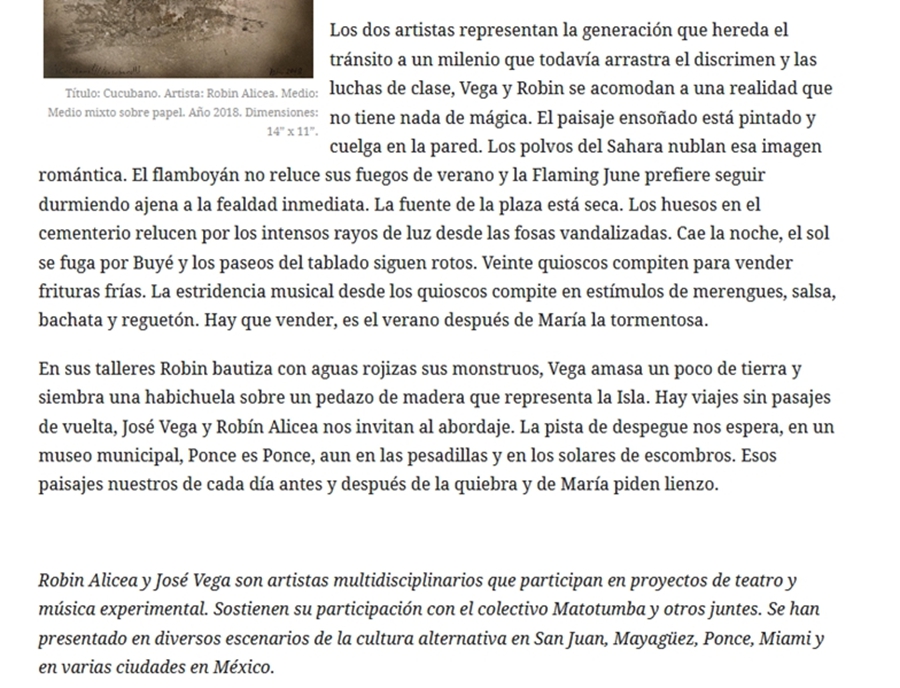 Título: Cucubano. Artista: Robín Alicea. Medio: Medio mixto sobre papel. Año 2018. Dimensiones: 14" x 11".

Los dos artistas representan la generación que hereda el tránsito a un milenio que todavía arrastra el discrimen y las luchas de clase, Vega y Robin se acomodan a una realidad que no tiene nada de mágica. El paisaje ensoñado está pintado y cuelga en la pared. Los polvos del Sahara nublan esa imagen romántica. El flamboyán no reluce sus fuegos de verano y la Flaming June prefiere seguir durmiendo ajena a la fealdad inmediata. La fuente de la plaza está seca. Los huesos en el cementerio relucen por los intensos rayos de luz desde las fosas vandalizadas. Cae la noche, el sol se fuga por Buyé y los paseos del tablado siguen rotos. Veinte quioscos compiten para vender frituras frías. La estridencia musical desde los quioscos compite en estímulos de merengues, salsa, bachata y reguetón. Hay que vender, es el verano después de María la tormentosa.

En sus talleres Robin bautiza con aguas rojizas sus monstruos, Vega amasa un poco de tierra y siembra una habichuela sobre un pedazo de madera que representa la Isla. Hay viajes sin pasajes de vuelta, José Vega y Robín Alicea nos invitan al abordaje. La pista de despegue nos espera, en un museo municipal, Ponce es Ponce, aun en las pesadillas y en los solares de escombros. Esos paisajes nuestros de cada día antes y después de la quiebra y de María piden lienzo.

Robin Alicea y José Vega son artistas multidisciplinarios que participan en proyectos de teatro y música experimental. Sostienen su participación con el colectivo Matotumba y otros juntes. Se han presentado en diversos escenarios de la cultura alternativa en San Juan, Mayagüez, Ponce, Miami y en varias ciudades en México.